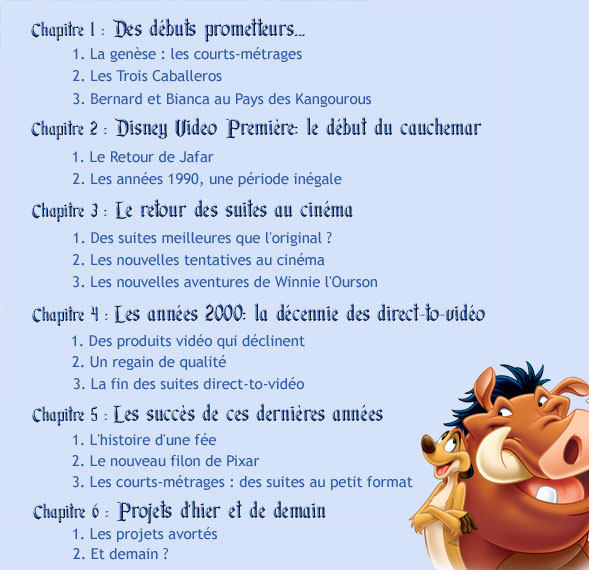 Chapitre 1 : Des débuts prometteurs...

1. La genèse : les courts-métrages
2. Les Trois Caballeros
3. Bernard et Bianca au Pays des Kangourous

Chapitre 2 : Disney Video Première: le début du cauchemar

1. Le Retour de Jafar
2. Les années 1990, une période inégale

Chapitre 3 : Le retour des suites au cinéma

1. Des suites meilleures que l'original ?
2. Les nouvelles tentatives au cinéma
3. Les nouvelles aventures de Winnie l'Ourson

Chapitre 4 : Les années 2000: la décennie des direct-to-vidéo

1. Des produits vidéo qui déclinent
2. Un regain de qualité
3. La fin des suites direct-to-vidéo

Chapitre 5 : Les succès de ces dernières années

1. L'histoire d'une fée
2. Le nouveau filon de Pixar
3. Les courts-métrages : des suites au petit format

Chapitre 6 : Projets d'hier et de demain

1. Les projets avortés
2. Et demain ?